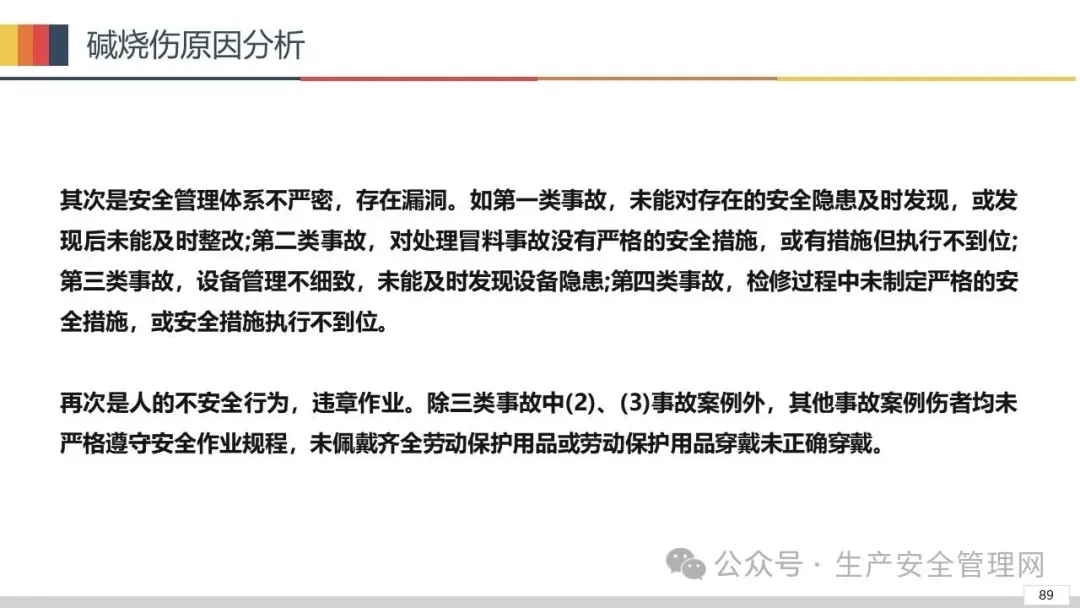 碱烧伤原因分析

其次是安全管理体系不严密，存在漏洞。如第一类事故，未能对存在的安全隐患及时发现，或发现后未能及时整改;第二类事故，对处理冒料事故没有严格的安全措施，或有措施但执行不到位;第三类事故，设备管理不细致，未能及时发现设备隐患;第四类事故，检修过程中未制定严格的安全措施，或安全措施执行不到位。

再次是人的不安全行为，违章作业。除三类事故中(2)、(3)事故案例外，其他事故案例伤者均未严格遵守安全作业规程，未佩戴齐全劳动保护用品或劳动保护用品穿戴未正确穿戴。

89

公众号 · 生产安全管理网